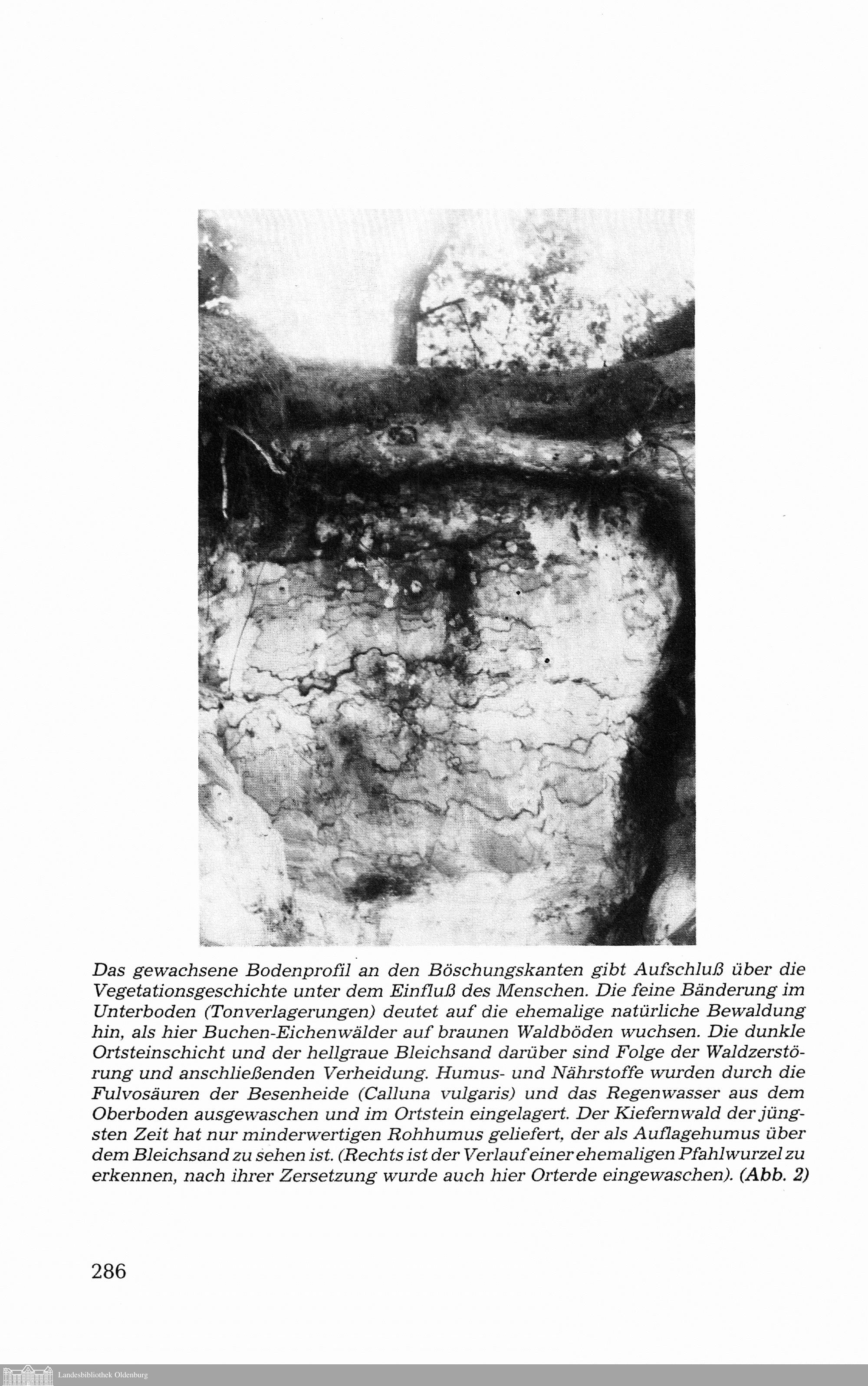 Das gewachsene Bodenprofil an den Böschungskanten gibt Aufschluß über die Vegetationsgeschichte unter dem Einfluß des Menschen. Die feine Bänderung im Unterboden (Tonverlagerungen) deutet auf die ehemalige natürliche Bewaldung hin, als hier Buchen-Eichenwälder auf braunen Waldböden wuchsen. Die dunkle Ortsteinschicht und der hellgraue Bleichsand darüber sind Folge der Waldzerstörung und anschließenden Verheidung. Humus- und Nährstoffe wurden durch die Fulvosäuren der Besenheide (Calluna vulgaris) und das Regenwasser aus dem Oberboden ausgewaschen und im Ortstein eingelagert. Der Kiefernwald der jüngsten Zeit hat nur minderwertigen Rohhumus geliefert, der als Auflagehumus über dem Bleichsand zu sehen ist. (Rechts ist der Verlauf einer ehemaligen Pfahlwurzel zu erkennen, nach ihrer Zersetzung wurde auch hier Orterde eingewaschen). (Abb. 2)

286

Landesbibliothek Oldenburg